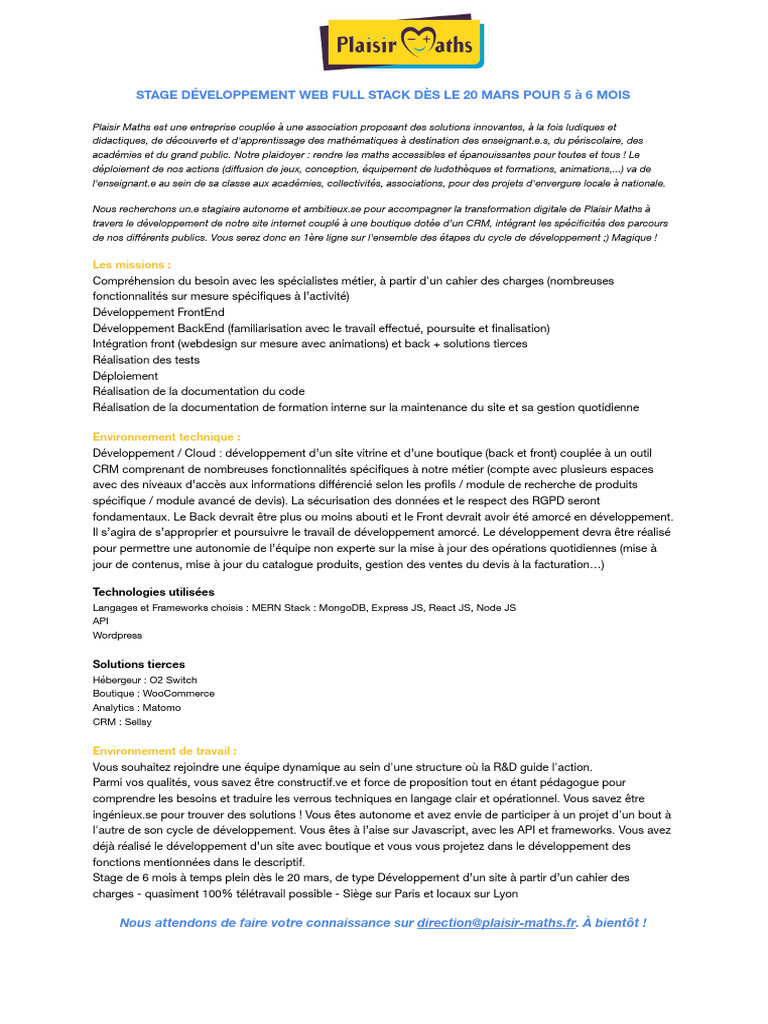 Plaisir Maths

STAGE DÉVELOPPEMENT WEB FULL STACK DÈS LE 20 MARS POUR 5 à 6 MOIS

Plaisir Maths est une entreprise couplée à une association proposant des solutions innovantes, à la fois ludiques et didactiques, de découverte et d'apprentissage des mathématiques à destination des enseignant.e.s, du périscolaire, des académies et du grand public. Notre plaidoyer : rendre les maths accessibles et épanouissantes pour toutes et tous ! Le déploiement de nos actions (diffusion de jeux, conception, équipement de ludothèques et formations, animations,...) va de l'enseignant.e au sein de sa classe aux académies, collectivités, associations, pour des projets d'envergure locale à nationale.

Nous recherchons un.e stagiaire autonome et ambitieux.se pour accompagner la transformation digitale de Plaisir Maths à travers le développement de notre site internet couplé à une boutique dotée d'un CRM, intégrant les spécificités des parcours de nos différents publics. Vous serez donc en 1ère ligne sur l'ensemble des étapes du cycle de développement ;) Magique !

Les missions :
Compréhension du besoin avec les spécialistes métier, à partir d'un cahier des charges (nombreuses fonctionnalités sur mesure spécifiques à l'activité)
Développement FrontEnd
Développement BackEnd (familiarisation avec le travail effectué, poursuite et finalisation)
Intégration front (webdesign sur mesure avec animations) et back + solutions tierces
Réalisation des tests
Déploiement
Réalisation de la documentation du code
Réalisation de la documentation de formation interne sur la maintenance du site et sa gestion quotidienne

Environnement technique :
Développement / Cloud : développement d'un site vitrine et d'une boutique (back et front) couplée à un outil CRM comprenant de nombreuses fonctionnalités spécifiques à notre métier (compte avec plusieurs espaces avec des niveaux d'accès aux informations différencié selon les profils / module de recherche de produits spécifique / module avancé de devis). La sécurisation des données et le respect des RGPD seront fondamentaux. Le Back devrait être plus ou moins abouti et le Front devrait avoir été amorcé en développement. Il s'agira de s'approprier et poursuivre le travail de développement amorcé. Le développement devra être réalisé pour permettre une autonomie de l'équipe non experte sur la mise à jour des opérations quotidiennes (mise à jour de contenus, mise à jour du catalogue produits, gestion des ventes du devis à la facturation…)

Technologies utilisées
Langages et Frameworks choisis : MERN Stack : MongoDB, Express JS, React JS, Node JS
API
Wordpress

Solutions tierces
Hébergeur : O2 Switch
Boutique : WooCommerce
Analytics : Matomo
CRM : Sellsy

Environnement de travail :
Vous souhaitez rejoindre une équipe dynamique au sein d'une structure où la R&D guide l'action.
Parmi vos qualités, vous savez être constructif.ve et force de proposition tout en étant pédagogue pour comprendre les besoins et traduire les verrous techniques en langage clair et opérationnel. Vous savez être ingénieux.se pour trouver des solutions ! Vous êtes autonome et avez envie de participer à un projet d'un bout à l'autre de son cycle de développement. Vous êtes à l'aise sur Javascript, avec les API et frameworks. Vous avez déjà réalisé le développement d'un site avec boutique et vous vous projetez dans le développement des fonctions mentionnées dans le descriptif.
Stage de 6 mois à temps plein dès le 20 mars, de type Développement d'un site à partir d'un cahier des charges - quasiment 100% télétravail possible - Siège sur Paris et locaux sur Lyon

Nous attendons de faire votre connaissance sur direction@plaisir-maths.fr. À bientôt !